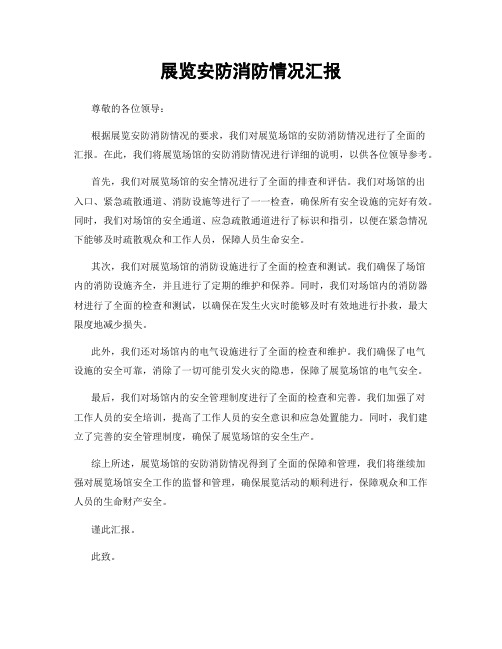 展览安防消防情况汇报

尊敬的各位领导：

根据展览安防消防情况的要求，我们对展览场馆的安防消防情况进行了全面的汇报。在此，我们将展览场馆的安防消防情况进行详细的说明，以供各位领导参考。

首先，我们对展览场馆的安全情况进行了全面的排查和评估。我们对场馆的出入口、紧急疏散通道、消防设施等进行了一一检查，确保所有安全设施的完好有效。同时，我们对场馆的安全通道、应急疏散通道进行了标识和指引，以便在紧急情况下能够及时疏散观众和工作人员，保障人员生命安全。

其次，我们对展览场馆的消防设施进行了全面的检查和测试。我们确保了场馆内的消防设施齐全，并且进行了定期的维护和保养。同时，我们对场馆内的消防器材进行了全面的检查和测试，以确保在发生火灾时能够及时有效地进行扑救，最大限度地减少损失。

此外，我们还对场馆内的电气设施进行了全面的检查和维护。我们确保了电气设施的安全可靠，消除了一切可能引发火灾的隐患，保障了展览场馆的电气安全。

最后，我们对场馆内的安全管理制度进行了全面的检查和完善。我们加强了对工作人员的安全培训，提高了工作人员的安全意识和应急处置能力。同时，我们建立了完善的安全管理制度，确保了展览场馆的安全生产。

综上所述，展览场馆的安防消防情况得到了全面的保障和管理，我们将继续加强对展览场馆安全工作的监督和管理，确保展览活动的顺利进行，保障观众和工作人员的生命财产安全。

谨此汇报。

此致。